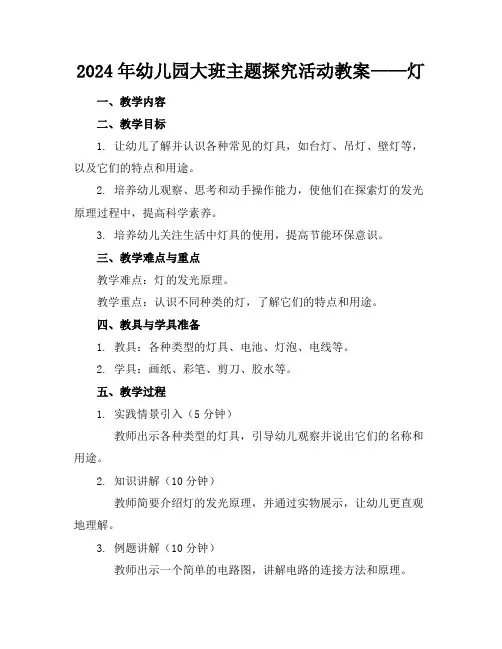 2024年幼儿园大班主题探究活动教案——灯

一、教学内容

二、教学目标

1. 让幼儿了解并认识各种常见的灯具，如台灯、吊灯、壁灯等，以及它们的特点和用途。

2. 培养幼儿观察、思考和动手操作能力，使他们在探索灯的发光原理过程中，提高科学素养。

3. 培养幼儿关注生活中灯具的使用，提高节能环保意识。

三、教学难点与重点

教学难点：灯的发光原理。

教学重点：认识不同种类的灯，了解它们的特点和用途。

四、教具与学具准备

1. 教具：各种类型的灯具、电池、灯泡、电线等。

2. 学具：画纸、彩笔、剪刀、胶水等。

五、教学过程

1. 实践情景引入（5分钟）

教师出示各种类型的灯具，引导幼儿观察并说出它们的名称和用途。

2. 知识讲解（10分钟）

教师简要介绍灯的发光原理，并通过实物展示，让幼儿更直观地理解。

3. 例题讲解（10分钟）

教师出示一个简单的电路图，讲解电路的连接方法和原理。